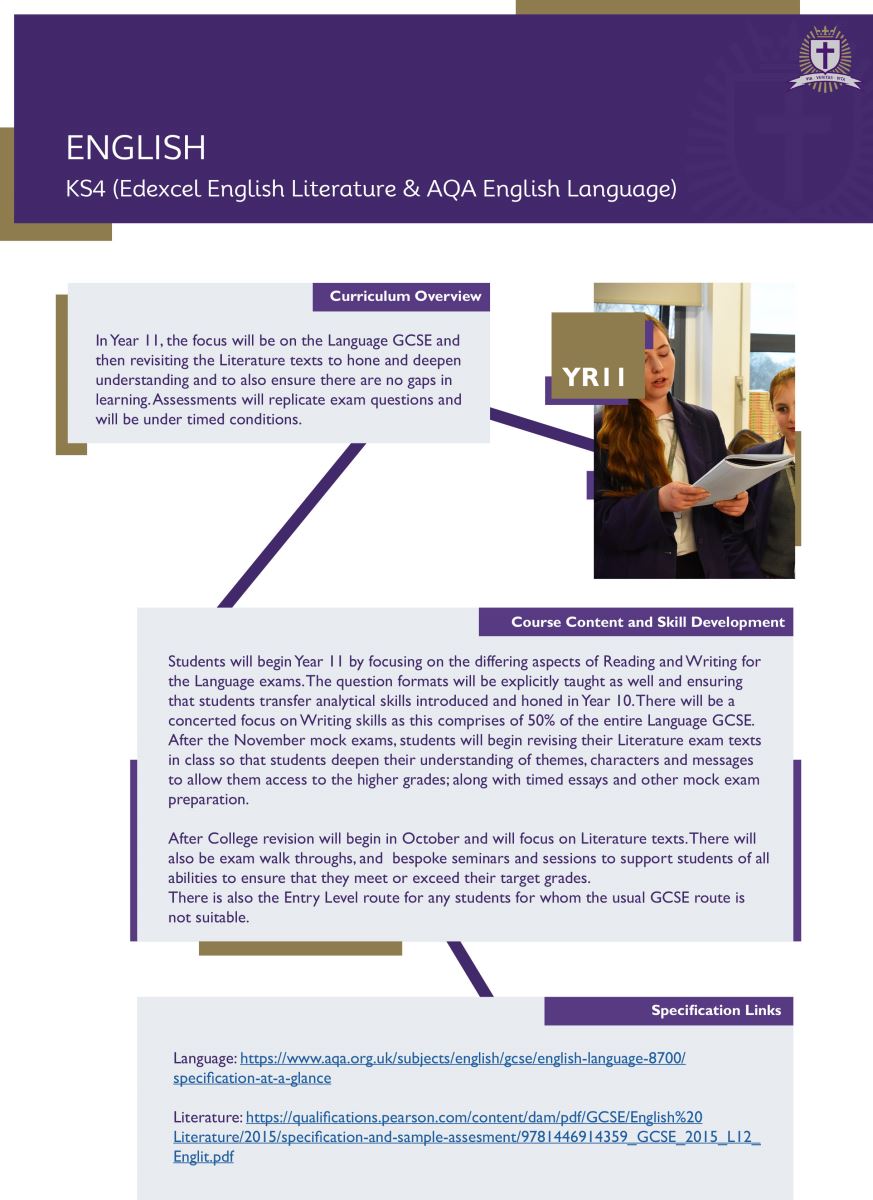 ENGLISH

KS4 (Edexcel English Literature & AQA English Language)

Curriculum Overview

In Year 11, the focus will be on the Language GCSE and then revisiting the Literature texts to hone and deepen understanding and to also ensure there are no gaps in learning. Assessments will replicate exam questions and will be under timed conditions.

YR11

Course Content and Skill Development

Students will begin Year 11 by focusing on the differing aspects of Reading and Writing for the Language exams. The question formats will be explicitly taught as well and ensuring that students transfer analytical skills introduced and honed in Year 10. There will be a concerted focus on Writing skills as this comprises of 50% of the entire Language GCSE. After the November mock exams, students will begin revising their Literature exam texts in class so that students deepen their understanding of themes, characters and messages to allow them access to the higher grades; along with timed essays and other mock exam preparation.

After College revision will begin in October and will focus on Literature texts. There will also be exam walk throughs, and bespoke seminars and sessions to support students of all abilities to ensure that they meet or exceed their target grades.
There is also the Entry Level route for any students for whom the usual GCSE route is not suitable.

Specification Links

Language: https://www.aqa.org.uk/subjects/english/gcse/english-language-8700/specification-at-a-glance

Literature: https://qualifications.pearson.com/content/dam/pdf/GCSE/English%20Literature/2015/specification-and-sample-assesment/9781446914359_GCSE_2015_L12_Englit.pdf